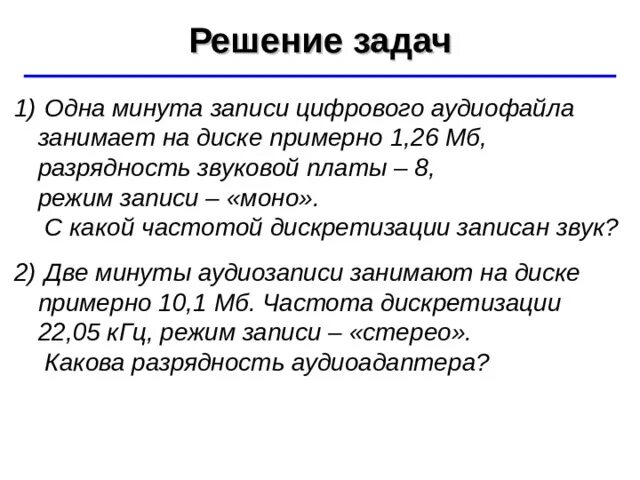 Решение задач

1) Одна минута записи цифрового аудиофайла занимает на диске примерно 1,26 Мб, разрядность звуковой платы – 8, режим записи – «моно».
С какой частотой дискретизации записан звук?

2) Две минуты аудиозаписи занимают на диске примерно 10,1 Мб. Частота дискретизации 22,05 кГц, режим записи – «стерео».
Какова разрядность аудиоадаптера?